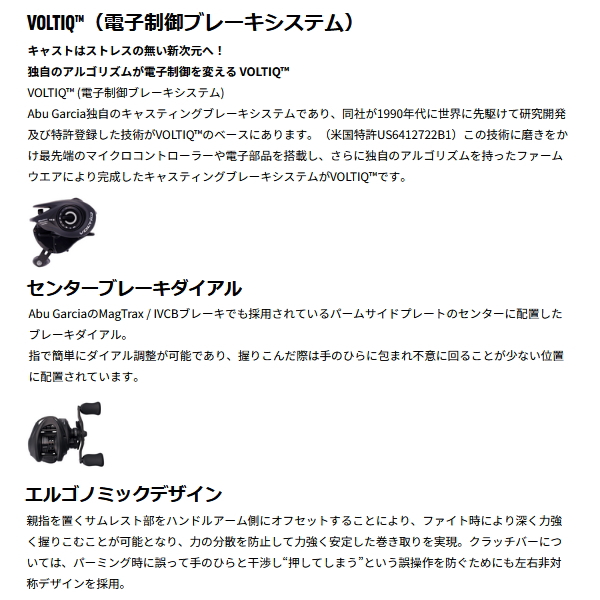 VOLTIQ™（電子制御ブレーキシステム）

キャストはストレスの無い新次元へ！
独自のアルゴリズムが電子制御を変える VOLTIQ™
VOLTIQ™ (電子制御ブレーキシステム)
Abu Garcia独自のキャスティングブレーキシステムであり、同社が1990年代に世界に先駆けて研究開発及び特許登録した技術がVOLTIQ™のベースにあります。（米国特許US6412722B1）この技術に磨きをかけ最先端のマイクロコントローラーや電子部品を搭載し、さらに独自のアルゴリズムを持ったファームウエアにより完成したキャスティングブレーキシステムがVOLTIQ™です。

VOLTIQ

センターブレーキダイアル

Abu GarciaのMagTrax / IVCBブレーキでも採用されているパームサイドプレートのセンターに配置したブレーキダイアル。
指で簡単にダイアル調整が可能であり、握りこんだ際は手のひらに包まれ不意に回ることが少ない位置に配置されています。

エルゴノミックデザイン

親指を置くサムレスト部をハンドルアーム側にオフセットすることにより、ファイト時により深く力強く握りこむことが可能となり、力の分散を防止して力強く安定した巻き取りを実現。クラッチバーについては、パーミング時に誤って手のひらと干渉し“押してしまう”という誤操作を防ぐためにも左右非対称デザインを採用。